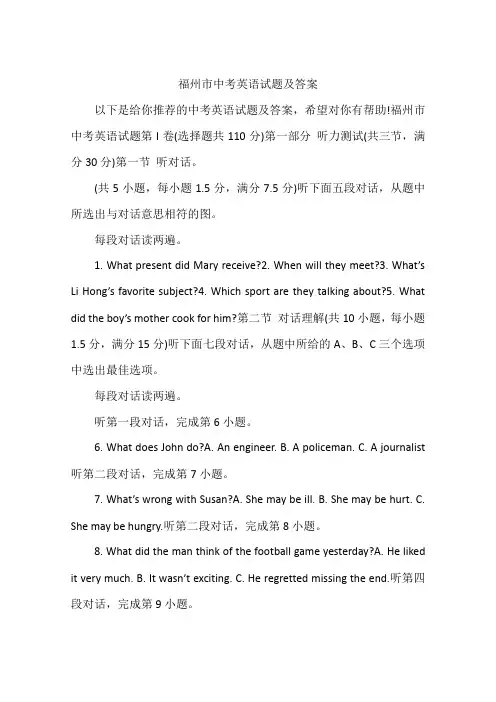 福州市中考英语试题及答案

以下是给你推荐的中考英语试题及答案，希望对你有帮助!福州市中考英语试题第 I 卷(选择题共 110 分)第一部分 听力测试(共三节，满分 30 分)第一节 听对话。

(共 5 小题，每小题 1.5 分，满分 7.5 分)听下面五段对话，从题中所选出与对话意思相符的图。

每段对话读两遍。

1. What present did Mary receive?2. When will they meet?3. What's Li Hong's favorite subject?4. Which sport are they talking about?5. What did the boy's mother cook for him?第二节 对话理解(共 10 小题，每小题 1.5 分，满分 15 分)听下面七段对话，从题中所给的 A、B、C 三个选项中选出最佳选项。

每段对话读两遍。

听第一段对话，完成第 6 小题。

6. What does John do?A. An engineer. B. A policeman. C. A journalist 听第二段对话，完成第 7 小题。

7. What's wrong with Susan?A. She may be ill. B. She may be hurt. C. She may be hungry.听第二段对话，完成第 8 小题。

8. What did the man think of the football game yesterday?A. He liked it very much. B. It wasn't exciting. C. He regretted missing the end.听第四段对话，完成第 9 小题。